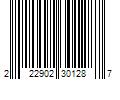 2 22902 30128 7